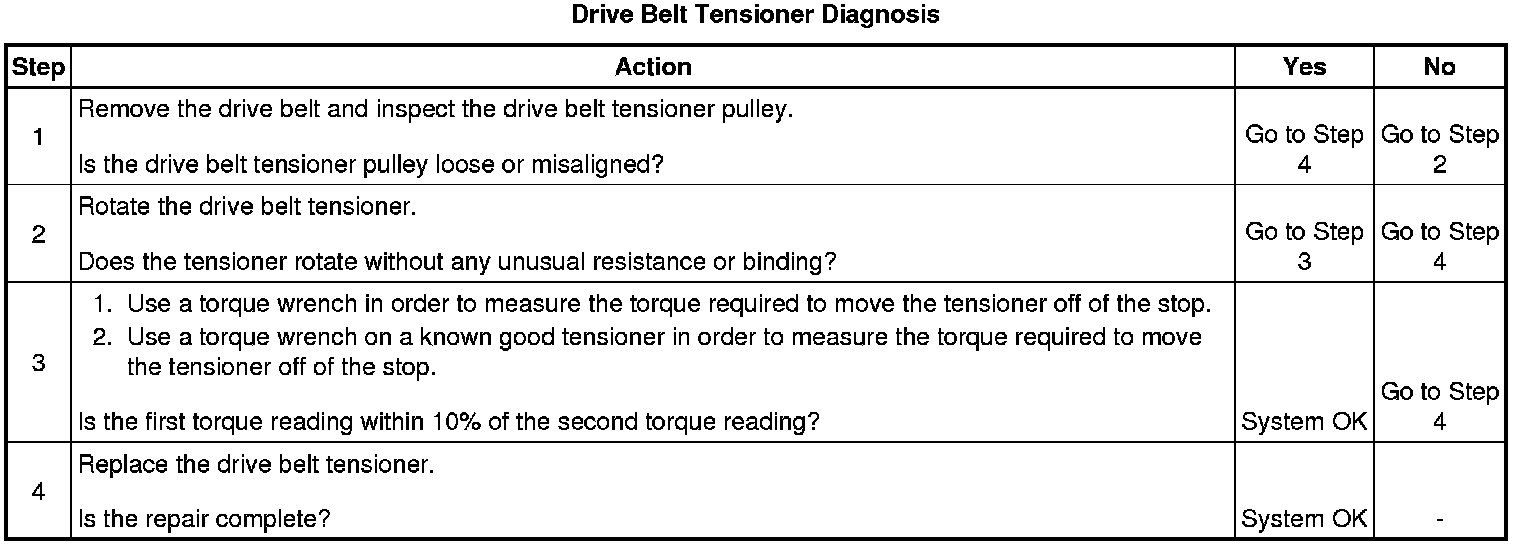 Drive Belt Tensioner Diagnosis

| Step | Action | Yes | No |
|---|---|---|---|
| 1 | Remove the drive belt and inspect the drive belt tensioner pulley. Is the drive belt tensioner pulley loose or misaligned? | Go to Step 4 | Go to Step 2 |
| 2 | Rotate the drive belt tensioner. Does the tensioner rotate without any unusual resistance or binding? | Go to Step 3 | Go to Step 4 |
| 3 | 1. Use a torque wrench in order to measure the torque required to move the tensioner off of the stop. 2. Use a torque wrench on a known good tensioner in order to measure the torque required to move the tensioner off of the stop. Is the first torque reading within 10% of the second torque reading? | System OK | Go to Step 4 |
| 4 | Replace the drive belt tensioner. Is the repair complete? | System OK | - |